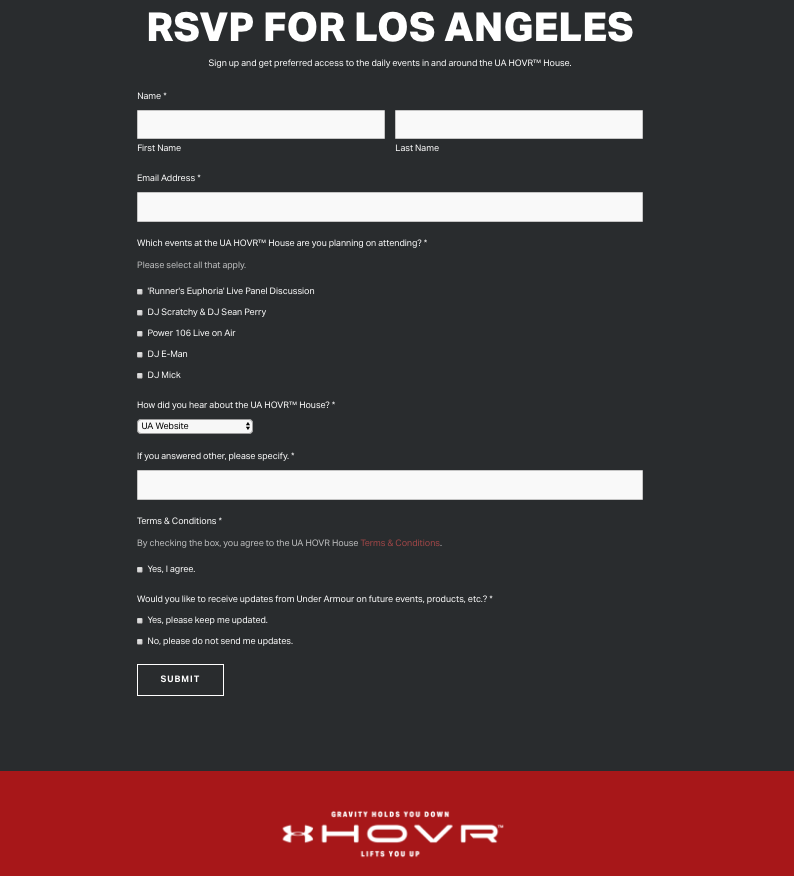 RSVP FOR LOS ANGELES

Sign up and get preferred access to the daily events in and around the UA HOVR™ House.

Name *

First Name

Last Name

Email Address *

Which events at the UA HOVR™ House are you planning on attending? *

Please select all that apply.

'Runner's Euphoria' Live Panel Discussion

DJ Scratchy & DJ Sean Perry

Power 106 Live on Air

DJ E-Man

DJ Mick

How did you hear about the UA HOVR™ House? *

UA Website

If you answered other, please specify. *

Terms & Conditions *

By checking the box, you agree to the UA HOVR House Terms & Conditions.

Yes, I agree.

Would you like to receive updates from Under Armour on future events, products, etc.? *

Yes, please keep me updated.

No, please do not send me updates.

SUBMIT

GRAVITY HOLDS YOU DOWN

HOVR™

LIFTS YOU UP